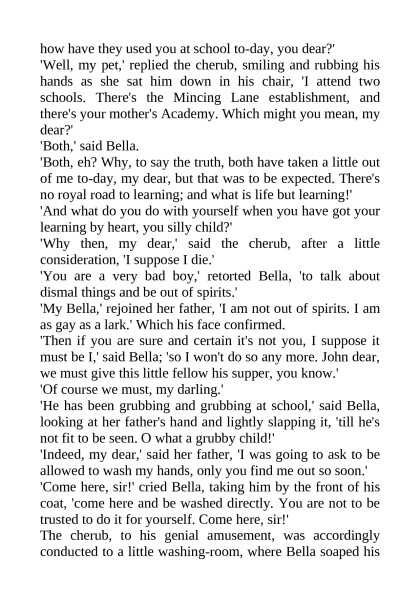 how have they used you at school to-day, you dear?'

'Well, my pet,' replied the cherub, smiling and rubbing his hands as she sat him down in his chair, 'I attend two schools. There's the Mincing Lane establishment, and there's your mother's Academy. Which might you mean, my dear?'

'Both,' said Bella.

'Both, eh? Why, to say the truth, both have taken a little out of me to-day, my dear, but that was to be expected. There's no royal road to learning; and what is life but learning!'

'And what do you do with yourself when you have got your learning by heart, you silly child?'

'Why then, my dear,' said the cherub, after a little consideration, 'I suppose I die.'

'You are a very bad boy,' retorted Bella, 'to talk about dismal things and be out of spirits.'

'My Bella,' rejoined her father, 'I am not out of spirits. I am as gay as a lark.' Which his face confirmed.

'Then if you are sure and certain it's not you, I suppose it must be I,' said Bella; 'so I won't do so any more. John dear, we must give this little fellow his supper, you know.'

'Of course we must, my darling.'

'He has been grubbing and grubbing at school,' said Bella, looking at her father's hand and lightly slapping it, 'till he's not fit to be seen. O what a grubby child!'

'Indeed, my dear,' said her father, 'I was going to ask to be allowed to wash my hands, only you find me out so soon.'

'Come here, sir!' cried Bella, taking him by the front of his coat, 'come here and be washed directly. You are not to be trusted to do it for yourself. Come here, sir!'

The cherub, to his genial amusement, was accordingly conducted to a little washing-room, where Bella soaped his